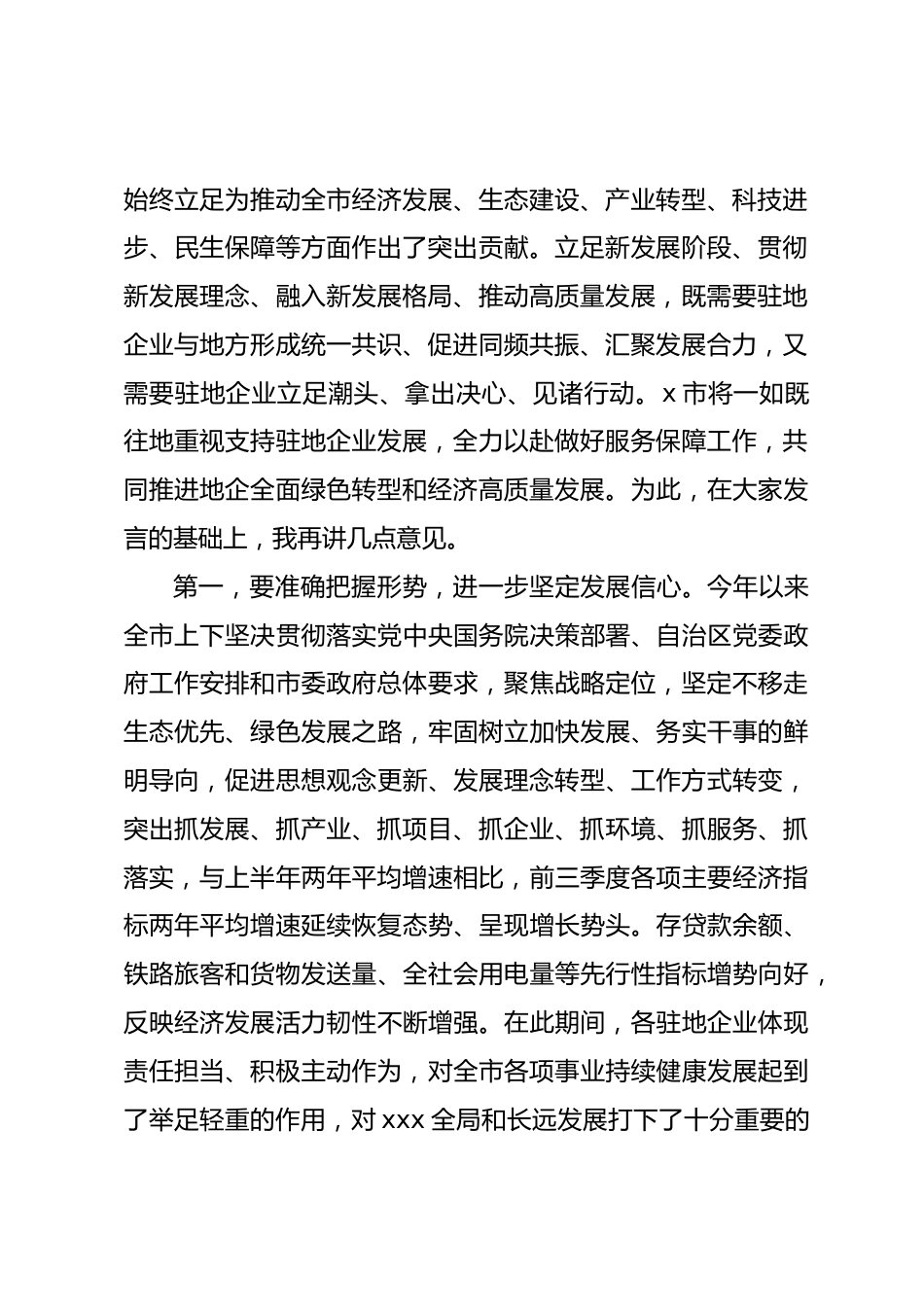 始终立足为推动全市经济发展、生态建设、产业转型、科技进步、民生保障等方面作出了突出贡献。立足新发展阶段、贯彻新发展理念、融入新发展格局、推动高质量发展，既需要驻地企业与地方形成统一共识、促进同频共振、汇聚发展合力，又需要驻地企业立足潮头、拿出决心、见诸行动。x 市将一如既往地重视支持驻地企业发展，全力以赴做好服务保障工作，共同推进地企全面绿色转型和经济高质量发展。为此，在大家发言的基础上，我再讲几点意见。

第一，要准确把握形势，进一步坚定发展信心。今年以来全市上下坚决贯彻落实党中央国务院决策部署、自治区党委政府工作安排和市委政府总体要求，聚焦战略定位，坚定不移走生态优先、绿色发展之路，牢固树立加快发展、务实干事的鲜明导向，促进思想观念更新、发展理念转型、工作方式转变，突出抓发展、抓产业、抓项目、抓企业、抓环境、抓服务、抓落实，与上半年两年平均增速相比，前三季度各项主要经济指标两年平均增速延续恢复态势、呈现增长势头。存贷款余额、铁路旅客和货物发送量、全社会用电量等先行性指标增势向好，反映经济发展活力韧性不断增强。在此期间，各驻地企业体现责任担当、积极主动作为，对全市各项事业持续健康发展起到了举足轻重的作用，对 xxx 全局和长远发展打下了十分重要的